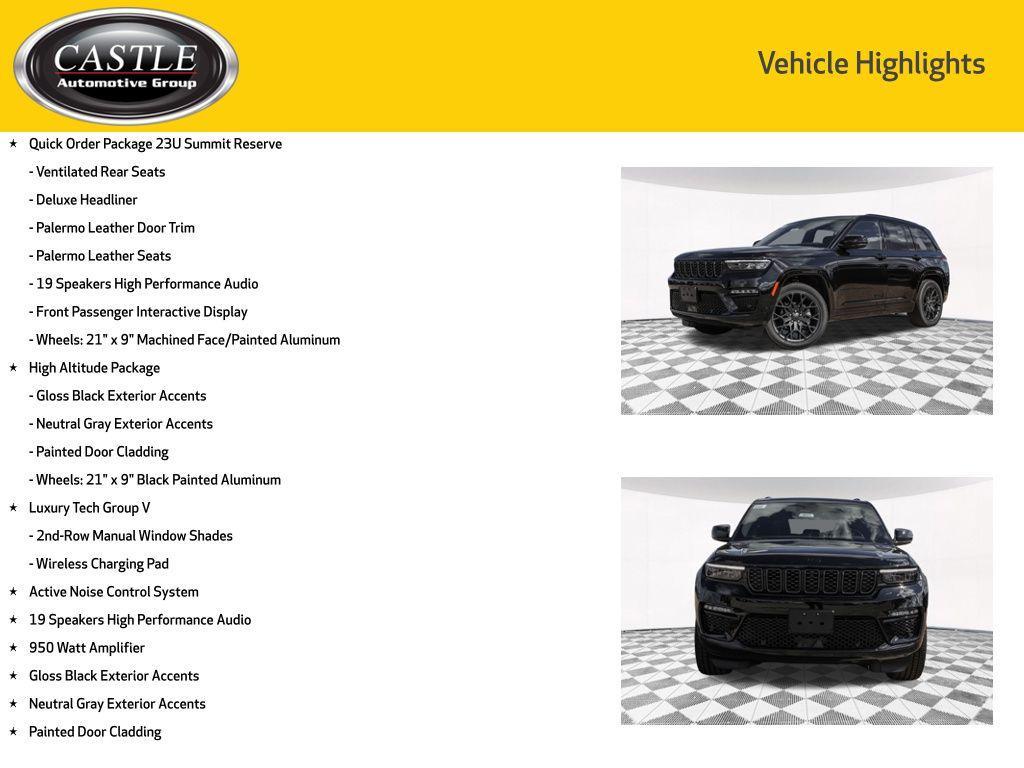 CASTLE
Automotive Group

Vehicle Highlights

★ Quick Order Package 23U Summit Reserve
- Ventilated Rear Seats
- Deluxe Headliner
- Palermo Leather Door Trim
- Palermo Leather Seats
- 19 Speakers High Performance Audio
- Front Passenger Interactive Display
- Wheels: 21" x 9" Machined Face/Painted Aluminum
★ High Altitude Package
- Gloss Black Exterior Accents
- Neutral Gray Exterior Accents
- Painted Door Cladding
- Wheels: 21" x 9" Black Painted Aluminum
★ Luxury Tech Group V
- 2nd-Row Manual Window Shades
- Wireless Charging Pad
★ Active Noise Control System
★ 19 Speakers High Performance Audio
★ 950 Watt Amplifier
★ Gloss Black Exterior Accents
★ Neutral Gray Exterior Accents
★ Painted Door Cladding